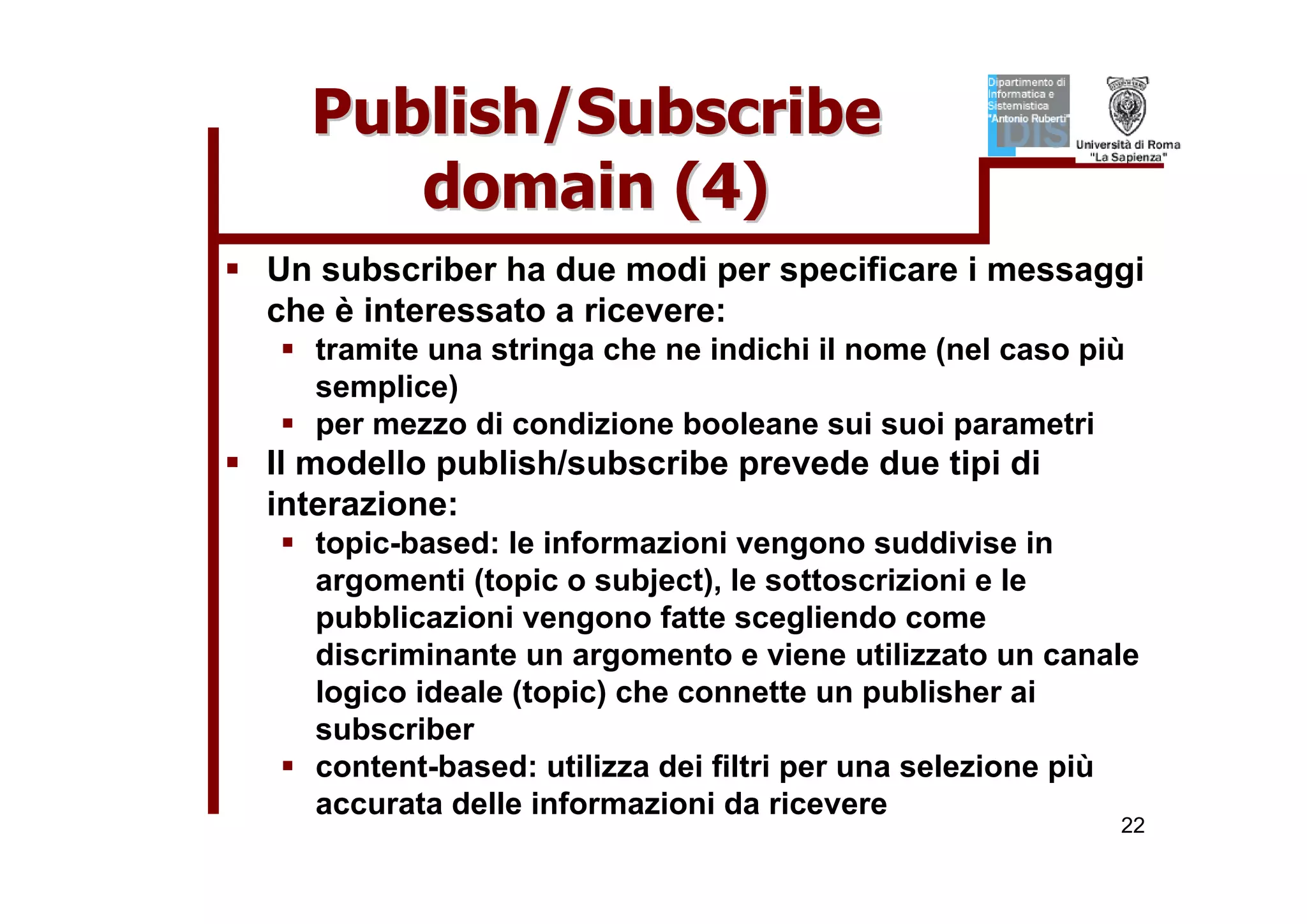 Publish/Subscribe domain (4)

Dipartimento di Informatica e Sistemistica "Antonio Ruberti"

DIS

Università di Roma "La Sapienza"

▪ Un subscriber ha due modi per specificare i messaggi che è interessato a ricevere:
▪ tramite una stringa che ne indichi il nome (nel caso più semplice)
▪ per mezzo di condizione booleane sui suoi parametri
▪ Il modello publish/subscribe prevede due tipi di interazione:
▪ topic-based: le informazioni vengono suddivise in argomenti (topic o subject), le sottoscrizioni e le pubblicazioni vengono fatte scegliendo come discriminante un argomento e viene utilizzato un canale logico ideale (topic) che connette un publisher ai subscriber
▪ content-based: utilizza dei filtri per una selezione più accurata delle informazioni da ricevere

22